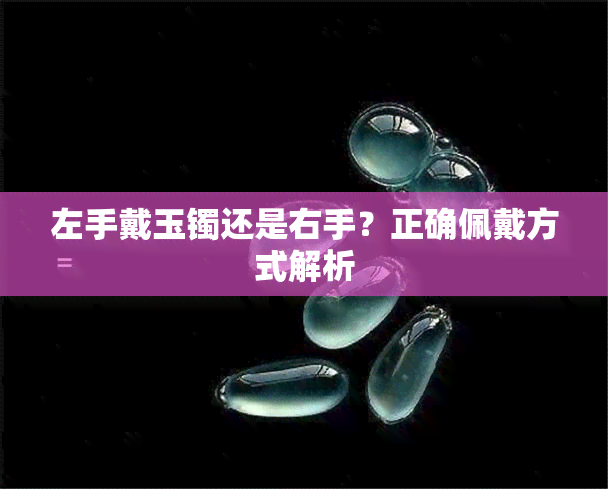 左手戴玉镯还是右手？正确佩戴方式解析